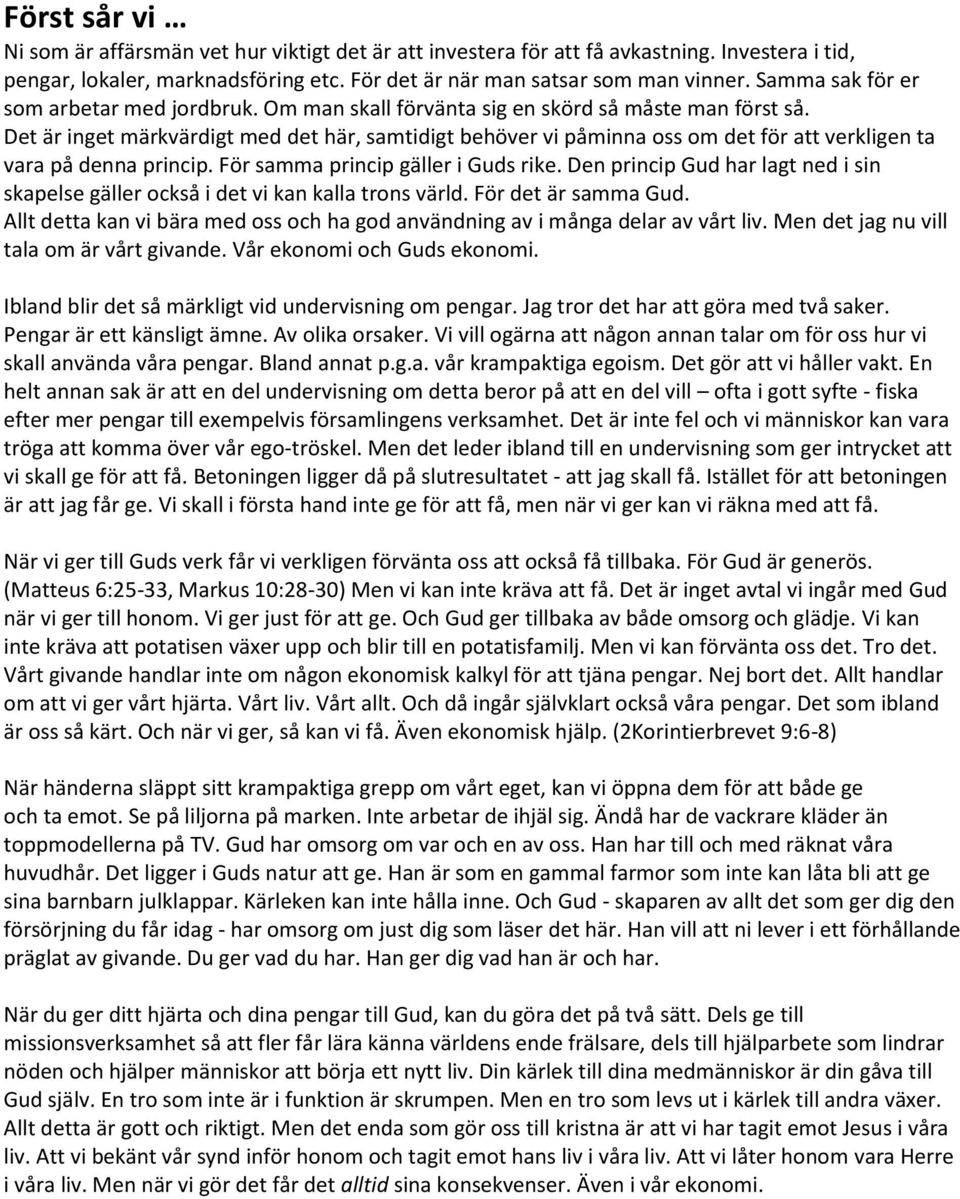 Först sår vi …

Ni som är affärsmän vet hur viktigt det är att investera för att få avkastning. Investera i tid, pengar, lokaler, marknadsföring etc. För det är när man satsar som man vinner. Samma sak för er som arbetar med jordbruk. Om man skall förvänta sig en skörd så måste man först så. Det är inget märkvärdigt med det här, samtidigt behöver vi påminna oss om det för att verkligen ta vara på denna princip. För samma princip gäller i Guds rike. Den princip Gud har lagt ned i sin skapelse gäller också i det vi kan kalla trons värld. För det är samma Gud. Allt detta kan vi bära med oss och ha god användning av i många delar av vårt liv. Men det jag nu vill tala om är vårt givande. Vår ekonomi och Guds ekonomi.

Ibland blir det så märkligt vid undervisning om pengar. Jag tror det har att göra med två saker. Pengar är ett känsligt ämne. Av olika orsaker. Vi vill ogärna att någon annan talar om för oss hur vi skall använda våra pengar. Bland annat p.g.a. vår krampaktiga egoism. Det gör att vi håller vakt. En helt annan sak är att en del undervisning om detta beror på att en del vill – ofta i gott syfte - fiska efter mer pengar till exempelvis församlingens verksamhet. Det är inte fel och vi människor kan vara tröga att komma över vår ego-tröskel. Men det leder ibland till en undervisning som ger intrycket att vi skall ge för att få. Betoningen ligger då på slutresultatet - att jag skall få. Istället för att betoningen är att jag får ge. Vi skall i första hand inte ge för att få, men när vi ger kan vi räkna med att få.

När vi ger till Guds verk får vi verkligen förvänta oss att också få tillbaka. För Gud är generös. (Matteus 6:25-33, Markus 10:28-30) Men vi kan inte kräva att få. Det är inget avtal vi ingår med Gud när vi ger till honom. Vi ger just för att ge. Och Gud ger tillbaka av både omsorg och glädje. Vi kan inte kräva att potatisen växer upp och blir till en potatisfamilj. Men vi kan förvänta oss det. Tro det. Vårt givande handlar inte om någon ekonomisk kalkyl för att tjäna pengar. Nej bort det. Allt handlar om att vi ger vårt hjärta. Vårt liv. Vårt allt. Och då ingår självklart också våra pengar. Det som ibland är oss så kärt. Och när vi ger, så kan vi få. Även ekonomisk hjälp. (2Korintierbrevet 9:6-8)

När händerna släppt sitt krampaktiga grepp om vårt eget, kan vi öppna dem för att både ge och ta emot. Se på liljorna på marken. Inte arbetar de ihjäl sig. Ändå har de vackrare kläder än toppmodellerna på TV. Gud har omsorg om var och en av oss. Han har till och med räknat våra huvudhår. Det ligger i Guds natur att ge. Han är som en gammal farmor som inte kan låta bli att ge sina barnbarn julklappar. Kärleken kan inte hålla inne. Och Gud - skaparen av allt det som ger dig den försörjning du får idag - har omsorg om just dig som läser det här. Han vill att ni lever i ett förhållande präglat av givande. Du ger vad du har. Han ger dig vad han är och har.

När du ger ditt hjärta och dina pengar till Gud, kan du göra det på två sätt. Dels ge till missionsverksamhet så att fler får lära känna världens ende frälsare, dels till hjälparbete som lindrar nöden och hjälper människor att börja ett nytt liv. Din kärlek till dina medmänniskor är din gåva till Gud själv. En tro som inte är i funktion är skrumpen. Men en tro som levs ut i kärlek till andra växer. Allt detta är gott och riktigt. Men det enda som gör oss till kristna är att vi har tagit emot Jesus i våra liv. Att vi bekänt vår synd inför honom och tagit emot hans liv i våra liv. Att vi låter honom vara Herre i våra liv. Men när vi gör det får det alltid sina konsekvenser. Även i vår ekonomi.